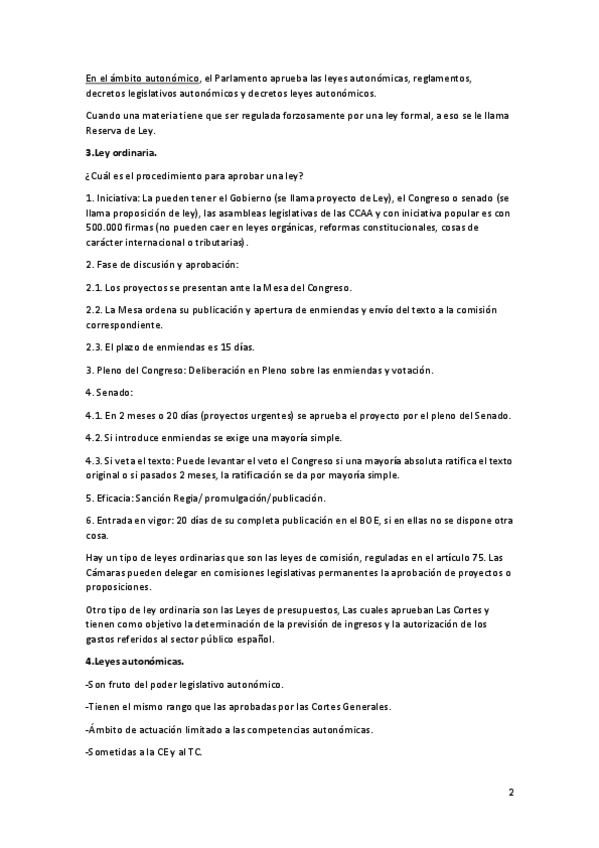 En el ámbito autonómico, el Parlamento aprueba las leyes autonómicas, reglamentos, decretos legislativos autonómicos y decretos leyes autonómicos.

Cuando una materia tiene que ser regulada forzosamente por una ley formal, a eso se le llama Reserva de Ley.

3.Ley ordinaria.

¿Cuál es el procedimiento para aprobar una ley?

1. Iniciativa: La pueden tener el Gobierno (se llama proyecto de Ley), el Congreso o senado (se llama proposición de ley), las asambleas legislativas de las CCAA y con iniciativa popular es con 500.000 firmas (no pueden caer en leyes orgánicas, reformas constitucionales, cosas de carácter internacional o tributarias).

2. Fase de discusión y aprobación:

2.1. Los proyectos se presentan ante la Mesa del Congreso.

2.2. La Mesa ordena su publicación y apertura de enmiendas y envío del texto a la comisión correspondiente.

2.3. El plazo de enmiendas es 15 días.

3. Pleno del Congreso: Deliberación en Pleno sobre las enmiendas y votación.

4. Senado:

4.1. En 2 meses o 20 días (proyectos urgentes) se aprueba el proyecto por el pleno del Senado.

4.2. Si introduce enmiendas se exige una mayoría simple.

4.3. Si veta el texto: Puede levantar el veto el Congreso si una mayoría absoluta ratifica el texto original o si pasados 2 meses, la ratificación se da por mayoría simple.

5. Eficacia: Sanción Regia/ promulgación/publicación.

6. Entrada en vigor: 20 días de su completa publicación en el BOE, si en ellas no se dispone otra cosa.

Hay un tipo de leyes ordinarias que son las leyes de comisión, reguladas en el artículo 75. Las Cámaras pueden delegar en comisiones legislativas permanentes la aprobación de proyectos o proposiciones.

Otro tipo de ley ordinaria son las Leyes de presupuestos, Las cuales aprueban Las Cortes y tienen como objetivo la determinación de la previsión de ingresos y la autorización de los gastos referidos al sector público español.

4.Leyes autonómicas.

-Son fruto del poder legislativo autonómico.

-Tienen el mismo rango que las aprobadas por las Cortes Generales.

-Ámbito de actuación limitado a las competencias autonómicas.

-Sometidas a la CE y al TC.

2